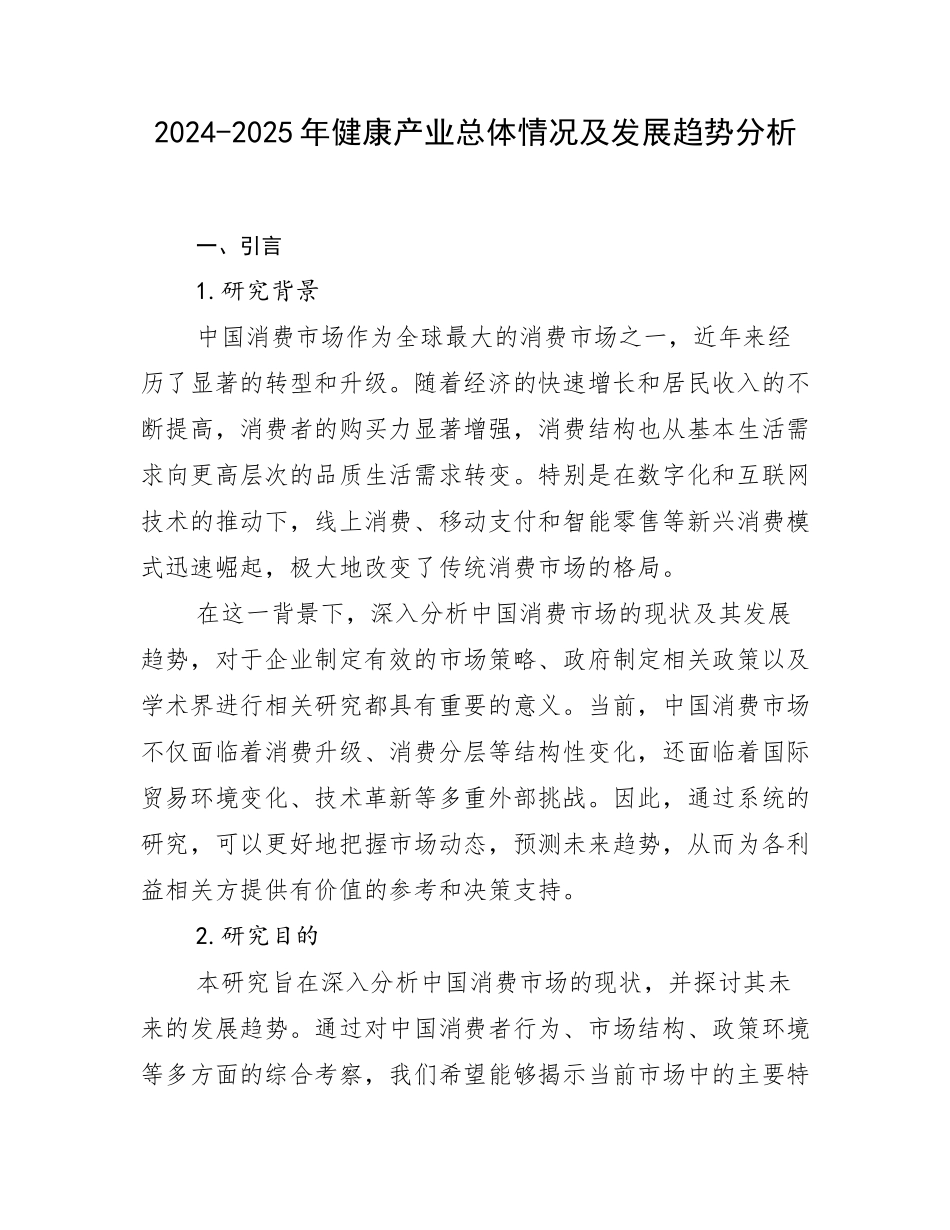 2024-2025年健康产业总体情况及发展趋势分析

一、引言

1.研究背景

中国消费市场作为全球最大的消费市场之一，近年来经历了显著的转型和升级。随着经济的快速增长和居民收入的不断提高，消费者的购买力显著增强，消费结构也从基本生活需求向更高层次的品质生活需求转变。特别是在数字化和互联网技术的推动下，线上消费、移动支付和智能零售等新兴消费模式迅速崛起，极大地改变了传统消费市场的格局。

在这一背景下，深入分析中国消费市场的现状及其发展趋势，对于企业制定有效的市场策略、政府制定相关政策以及学术界进行相关研究都具有重要的意义。当前，中国消费市场不仅面临着消费升级、消费分层等结构性变化，还面临着国际贸易环境变化、技术革新等多重外部挑战。因此，通过系统的研究，可以更好地把握市场动态，预测未来趋势，从而为各利益相关方提供有价值的参考和决策支持。

2.研究目的

本研究旨在深入分析中国消费市场的现状，并探讨其未来的发展趋势。通过对中国消费者行为、市场结构、政策环境等多方面的综合考察，我们希望能够揭示当前市场中的主要特